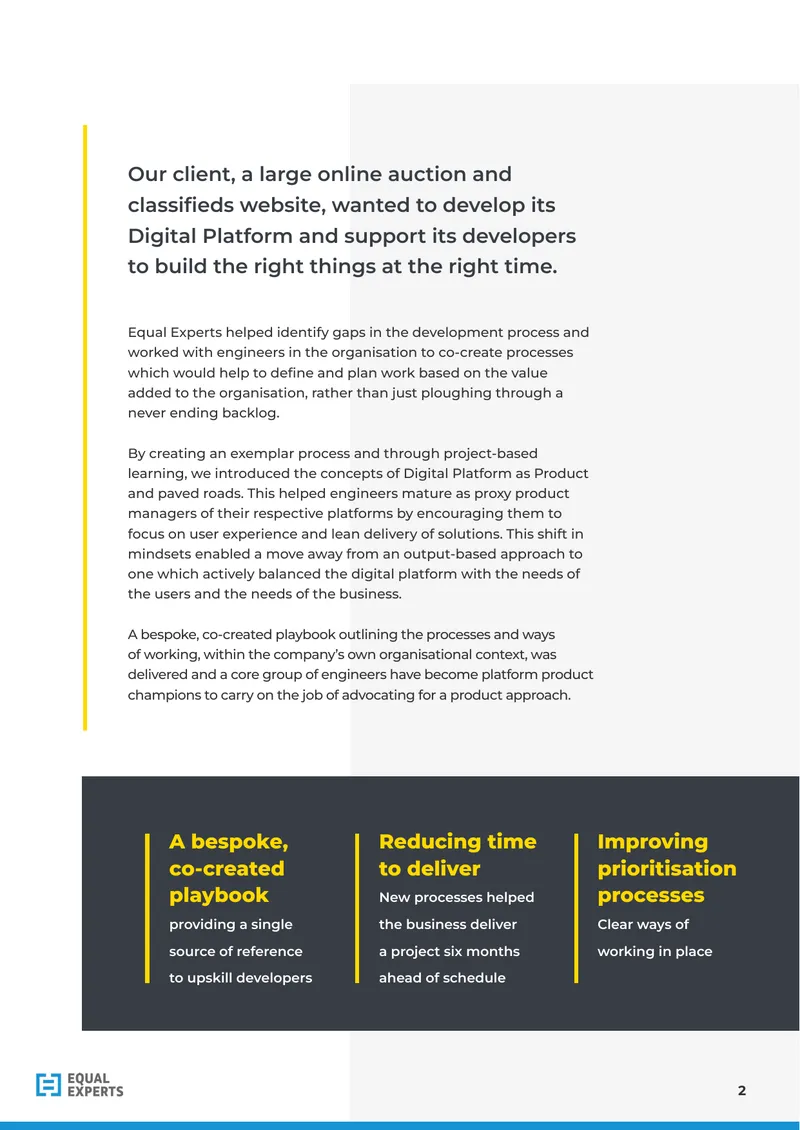 Our client, a large online auction and classifieds website, wanted to develop its Digital Platform and support its developers to build the right things at the right time.

Equal Experts helped identify gaps in the development process and worked with engineers in the organisation to co-create processes which would help to define and plan work based on the value added to the organisation, rather than just ploughing through a never ending backlog.

By creating an exemplar process and through project-based learning, we introduced the concepts of Digital Platform as Product and paved roads. This helped engineers mature as proxy product managers of their respective platforms by encouraging them to focus on user experience and lean delivery of solutions. This shift in mindsets enabled a move away from an output-based approach to one which actively balanced the digital platform with the needs of the users and the needs of the business.

A bespoke, co-created playbook outlining the processes and ways of working, within the company's own organisational context, was delivered and a core group of engineers have become platform product champions to carry on the job of advocating for a product approach.

A bespoke, co-created playbook

providing a single source of reference to upskill developers

Reducing time to deliver

New processes helped the business deliver a project six months ahead of schedule

Improving prioritisation processes

Clear ways of working in place

EQUAL EXPERTS

2